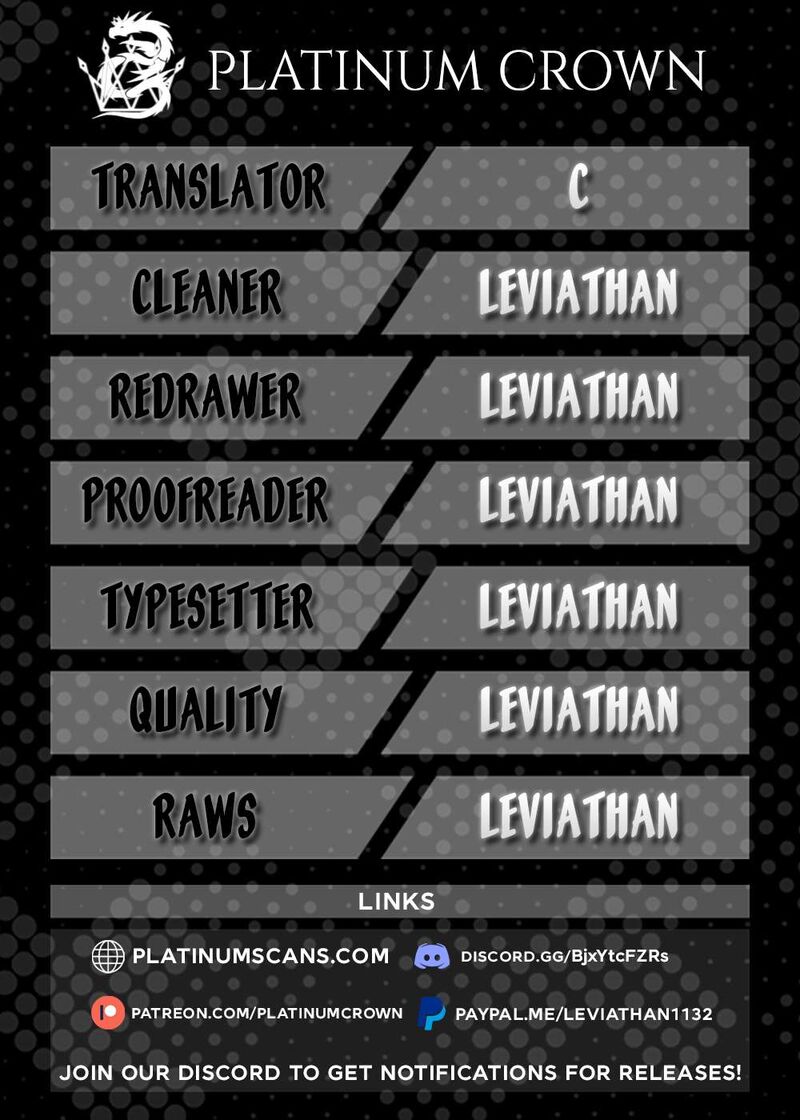 PLATINUM CROWN

| TRANSLATOR | C |
|---|---|
| CLEANER | LEVIATHAN |
| REDRAWER | LEVIATHAN |
| PROOFREADER | LEVIATHAN |
| TYPESETTER | LEVIATHAN |
| QUALITY | LEVIATHAN |
| RAWS | LEVIATHAN |

LINKS

PLATINUMSCANS.COM

DISCORD.GG/BjxYtcFZRs

PATREON.COM/PLATINUMCROWN

PAYPAL.ME/LEVIATHAN1132

JOIN OUR DISCORD TO GET NOTIFICATIONS FOR RELEASES!